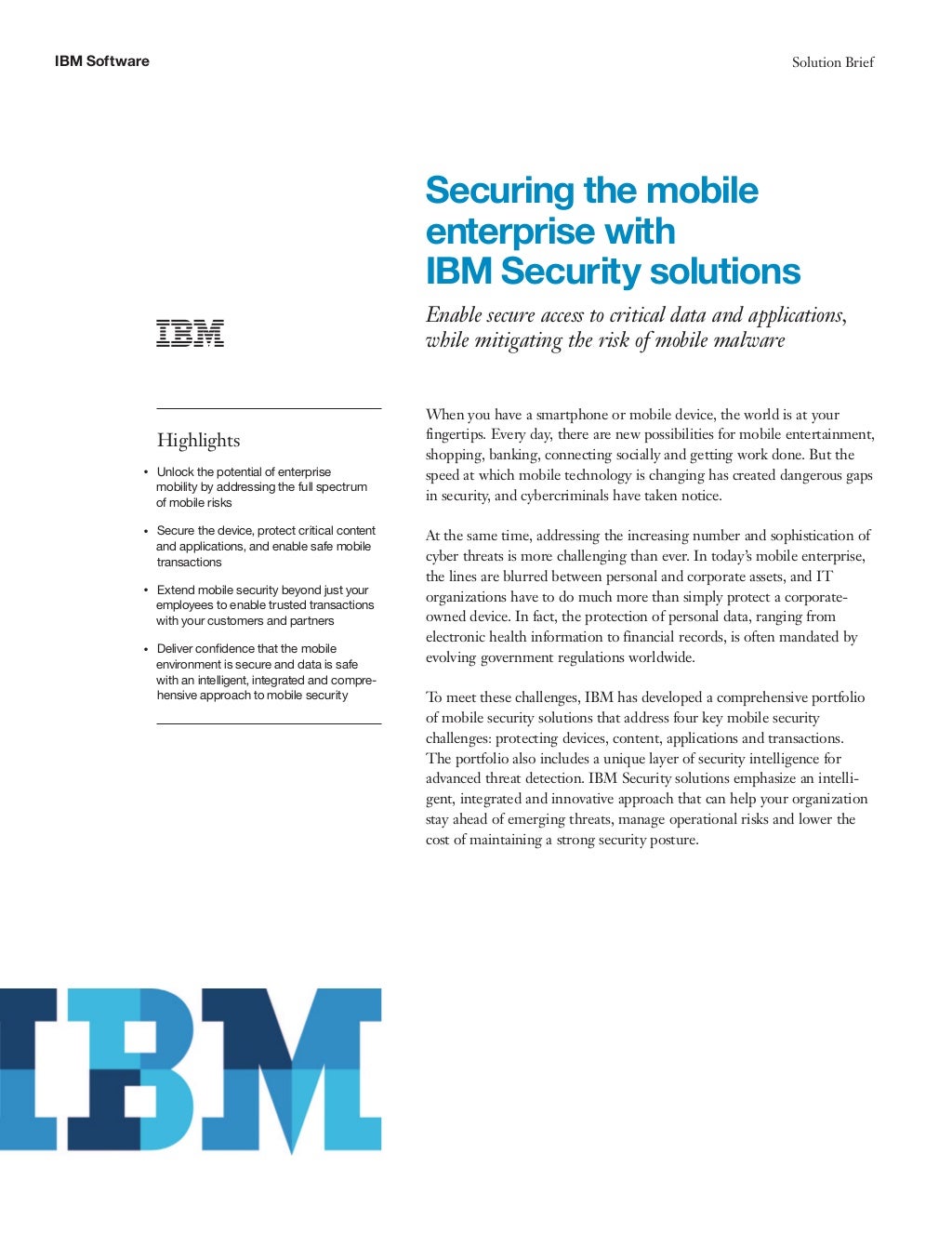 IBM Software

Solution Brief

Securing the mobile enterprise with IBM Security solutions

Enable secure access to critical data and applications, while mitigating the risk of mobile malware

IBM

Highlights

• Unlock the potential of enterprise mobility by addressing the full spectrum of mobile risks

• Secure the device, protect critical content and applications, and enable safe mobile transactions

• Extend mobile security beyond just your employees to enable trusted transactions with your customers and partners

• Deliver confidence that the mobile environment is secure and data is safe with an intelligent, integrated and comprehensive approach to mobile security

When you have a smartphone or mobile device, the world is at your fingertips. Every day, there are new possibilities for mobile entertainment, shopping, banking, connecting socially and getting work done. But the speed at which mobile technology is changing has created dangerous gaps in security, and cybercriminals have taken notice.

At the same time, addressing the increasing number and sophistication of cyber threats is more challenging than ever. In today's mobile enterprise, the lines are blurred between personal and corporate assets, and IT organizations have to do much more than simply protect a corporate-owned device. In fact, the protection of personal data, ranging from electronic health information to financial records, is often mandated by evolving government regulations worldwide.

To meet these challenges, IBM has developed a comprehensive portfolio of mobile security solutions that address four key mobile security challenges: protecting devices, content, applications and transactions. The portfolio also includes a unique layer of security intelligence for advanced threat detection. IBM Security solutions emphasize an intelligent, integrated and innovative approach that can help your organization stay ahead of emerging threats, manage operational risks and lower the cost of maintaining a strong security posture.

IBM